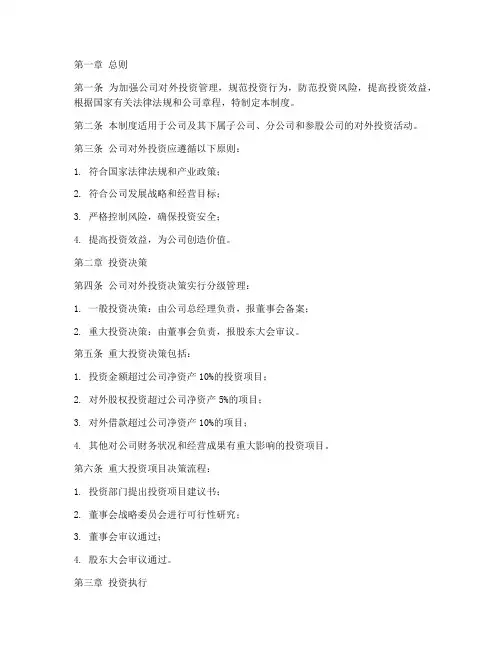 第一章 总则

第一条 为加强公司对外投资管理，规范投资行为，防范投资风险，提高投资效益，根据国家有关法律法规和公司章程，特制定本制度。

第二条 本制度适用于公司及其下属子公司、分公司和参股公司的对外投资活动。

第三条 公司对外投资应遵循以下原则：

1. 符合国家法律法规和产业政策；

2. 符合公司发展战略和经营目标；

3. 严格控制风险，确保投资安全；

4. 提高投资效益，为公司创造价值。

第二章 投资决策

第四条 公司对外投资决策实行分级管理：

1. 一般投资决策：由公司总经理负责，报董事会备案；

2. 重大投资决策：由董事会负责，报股东大会审议。

第五条 重大投资决策包括：

1. 投资金额超过公司净资产 10%的投资项目；

2. 对外股权投资超过公司净资产 5%的项目；

3. 对外借款超过公司净资产 10%的项目；

4. 其他对公司财务状况和经营成果有重大影响的投资项目。

第六条 重大投资项目决策流程：

1. 投资部门提出投资项目建议书；

2. 董事会战略委员会进行可行性研究；

3. 董事会审议通过；

4. 股东大会审议通过。

第三章 投资执行